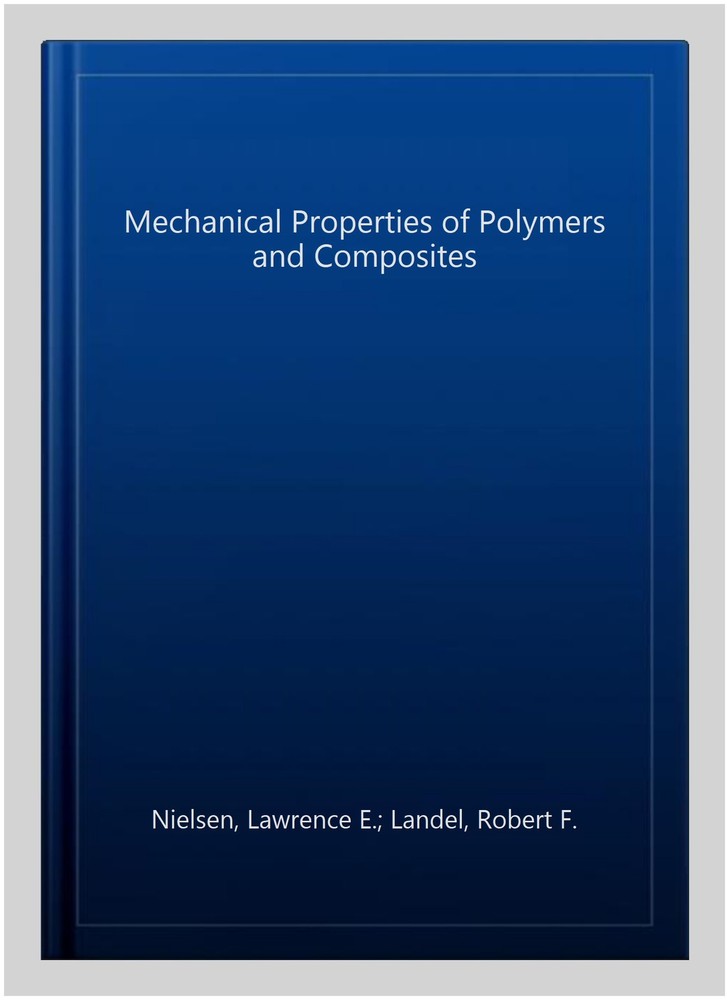 Mechanical Properties of Polymers and Composites

Nielsen, Lawrence E.; Landel, Robert F.